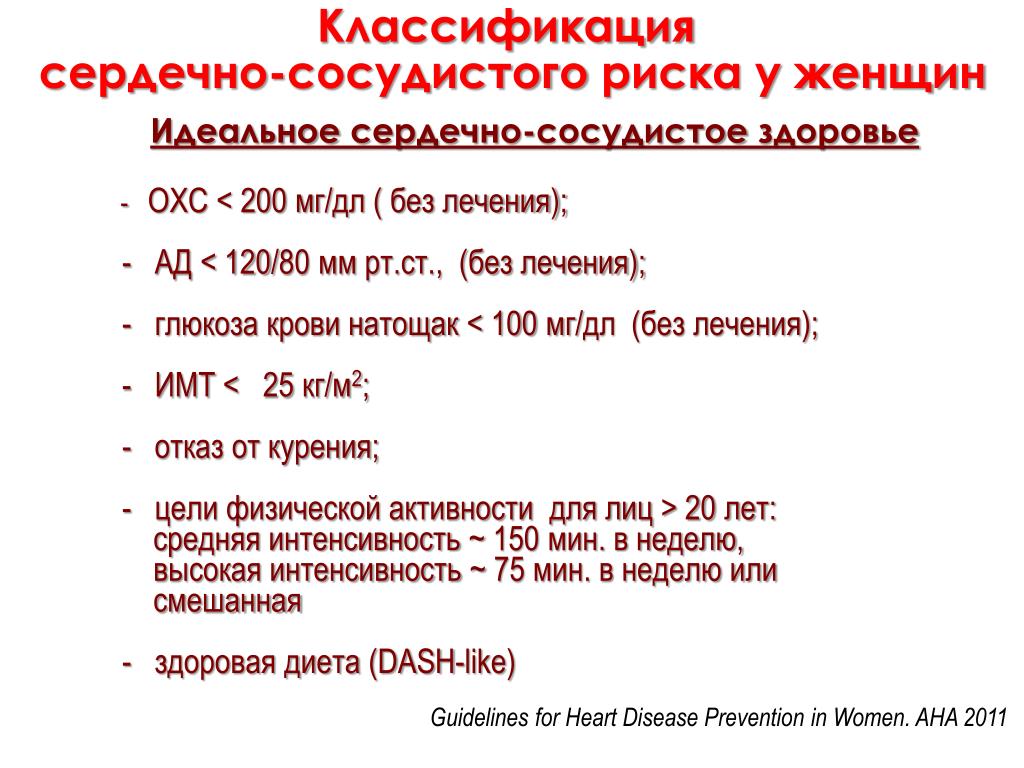 Классификация сердечно-сосудистого риска у женщин

Идеальное сердечно-сосудистое здоровье

- ОХС < 200 мг/дл ( без лечения);

- АД < 120/80 мм рт.ст., (без лечения);

- глюкоза крови натощак < 100 мг/дл (без лечения);

- ИМТ < 25 кг/м$^2$;

- отказ от курения;

- цели физической активности для лиц > 20 лет: средняя интенсивность ~ 150 мин. в неделю, высокая интенсивность ~ 75 мин. в неделю или смешанная

- здоровая диета (DASH-like)

Guidelines for Heart Disease Prevention in Women. AHA 2011